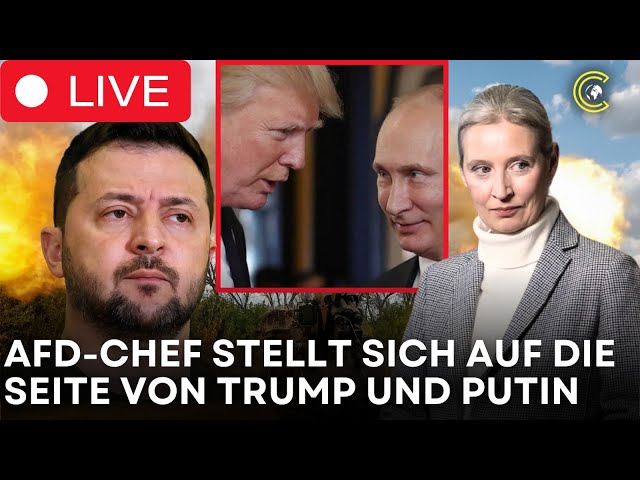 LIVE

AFD-CHEF STELLT SICH AUF DIE SEITE VON TRUMP UND PUTIN